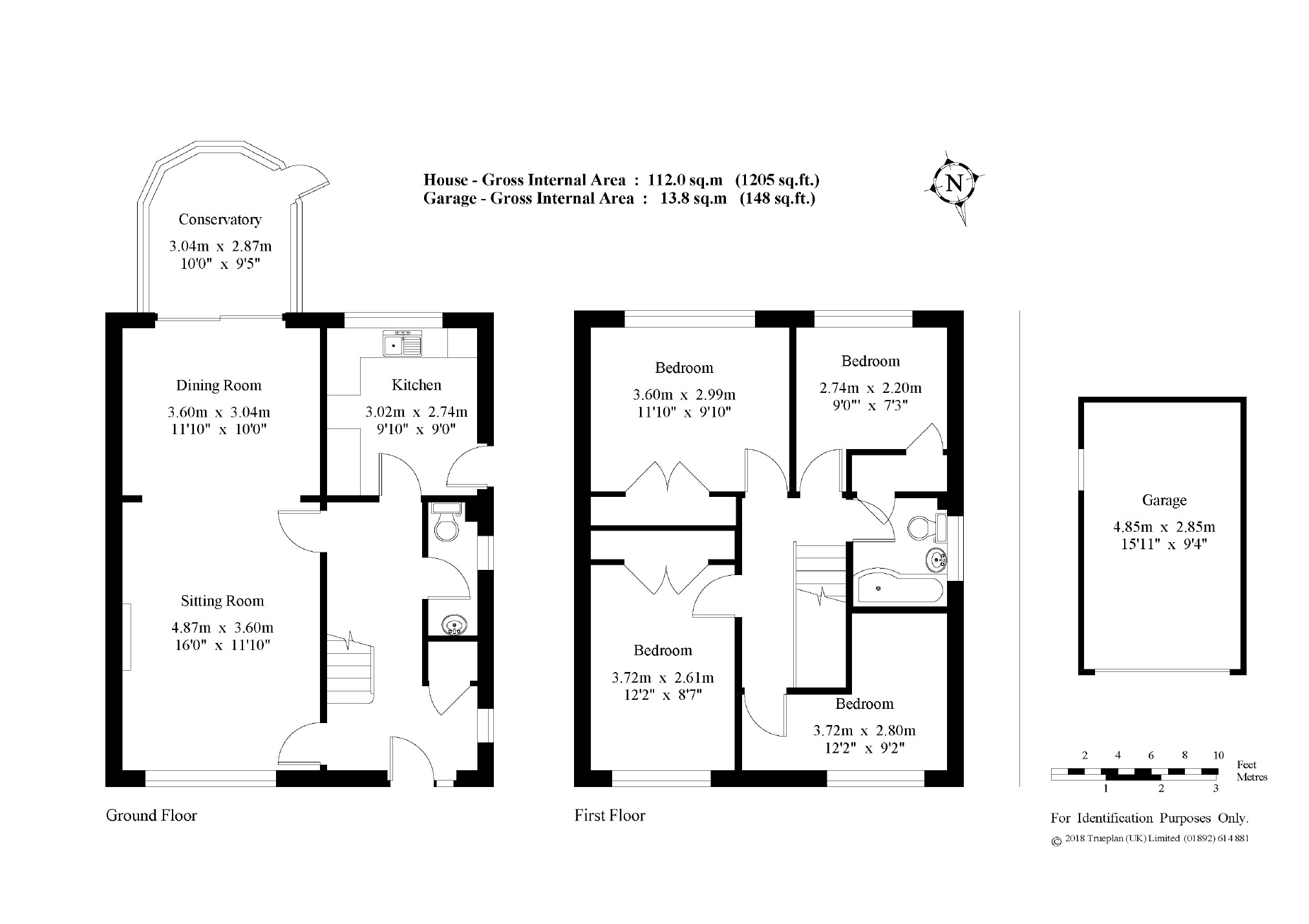 House - Gross Internal Area : 112.0 sq.m (1205 sq.ft.)
Garage - Gross Internal Area : 13.8 sq.m (148 sq.ft.)

N

Conservatory
3.04m x 2.87m
10'0" x 9'5"

Dining Room
3.60m x 3.04m
11'10" x 10'0"

Kitchen
3.02m x 2.74m
9'10" x 9'0"

Sitting Room
4.87m x 3.60m
16'0" x 11'10"

Ground Floor

Bedroom
3.60m x 2.99m
11'10" x 9'10"

Bedroom
2.74m x 2.20m
9'0"' x 7'3"

Bedroom
3.72m x 2.61m
12'2" x 8'7"

Bedroom
3.72m x 2.80m
12'2" x 9'2"

First Floor

Garage
4.85m x 2.85m
15'11" x 9'4"

2 4 6 8 10 Feet
Metres
1 2 3

For Identification Purposes Only.
© 2018 Trueplan (UK) Limited (01892) 614 881